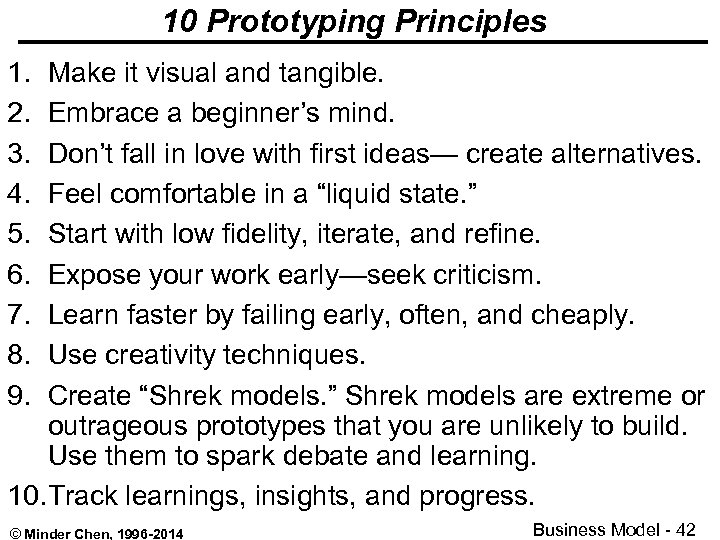 10 Prototyping Principles

1. Make it visual and tangible.

2. Embrace a beginner's mind.

3. Don't fall in love with first ideas— create alternatives.

4. Feel comfortable in a "liquid state."

5. Start with low fidelity, iterate, and refine.

6. Expose your work early—seek criticism.

7. Learn faster by failing early, often, and cheaply.

8. Use creativity techniques.

9. Create "Shrek models." Shrek models are extreme or outrageous prototypes that you are unlikely to build. Use them to spark debate and learning.

10.Track learnings, insights, and progress.

© Minder Chen, 1996-2014

Business Model - 42